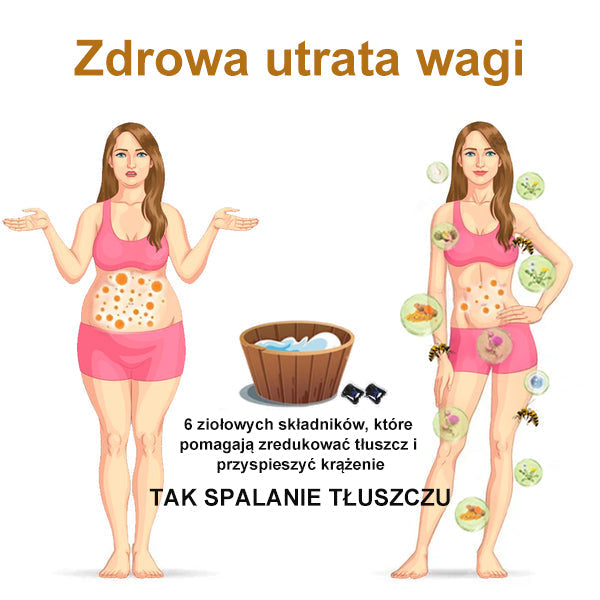 Zdrowa utrata wagi

6 ziołowych składników, które pomagają zredukować tłuszcz i przyspieszyć krążenie

TAK SPALANIE TŁUSZCZU